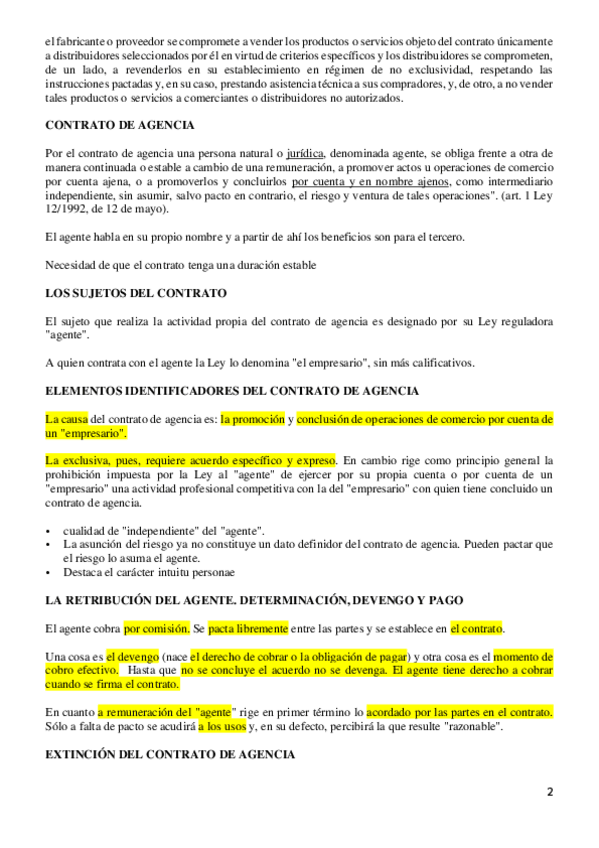 el fabricante o proveedor se compromete a vender los productos o servicios objeto del contrato únicamente a distribuidores seleccionados por él en virtud de criterios específicos y los distribuidores se comprometen, de un lado, a revenderlos en su establecimiento en régimen de no exclusividad, respetando las instrucciones pactadas y, en su caso, prestando asistencia técnica a sus compradores, y, de otro, a no vender tales productos o servicios a comerciantes o distribuidores no autorizados.

CONTRATO DE AGENCIA

Por el contrato de agencia una persona natural o jurídica, denominada agente, se obliga frente a otra de manera continuada o estable a cambio de una remuneración, a promover actos u operaciones de comercio por cuenta ajena, o a promoverlos y concluirlos por cuenta y en nombre ajenos, como intermediario independiente, sin asumir, salvo pacto en contrario, el riesgo y ventura de tales operaciones". (art. 1 Ley 12/1992, de 12 de mayo).

El agente habla en su propio nombre y a partir de ahí los beneficios son para el tercero.

Necesidad de que el contrato tenga una duración estable

LOS SUJETOS DEL CONTRATO

El sujeto que realiza la actividad propia del contrato de agencia es designado por su Ley reguladora "agente".

A quien contrata con el agente la Ley lo denomina "el empresario", sin más calificativos.

ELEMENTOS IDENTIFICADORES DEL CONTRATO DE AGENCIA

La causa del contrato de agencia es: la promoción y conclusión de operaciones de comercio por cuenta de un "empresario".

La exclusiva, pues, requiere acuerdo específico y expreso. En cambio rige como principio general la prohibición impuesta por la Ley al "agente" de ejercer por su propia cuenta o por cuenta de un "empresario" una actividad profesional competitiva con la del "empresario" con quien tiene concluido un contrato de agencia.

• cualidad de "independiente" del "agente".
• La asunción del riesgo ya no constituye un dato definidor del contrato de agencia. Pueden pactar que el riesgo lo asuma el agente.
• Destaca el carácter intuitu personae

LA RETRIBUCIÓN DEL AGENTE. DETERMINACIÓN, DEVENGO Y PAGO

El agente cobra por comisión. Se pacta libremente entre las partes y se establece en el contrato.

Una cosa es el devengo (nace el derecho de cobrar o la obligación de pagar) y otra cosa es el momento de cobro efectivo. Hasta que no se concluye el acuerdo no se devenga. El agente tiene derecho a cobrar cuando se firma el contrato.

En cuanto a remuneración del "agente" rige en primer término lo acordado por las partes en el contrato. Sólo a falta de pacto se acudirá a los usos y, en su defecto, percibirá la que resulte "razonable".

EXTINCIÓN DEL CONTRATO DE AGENCIA

2